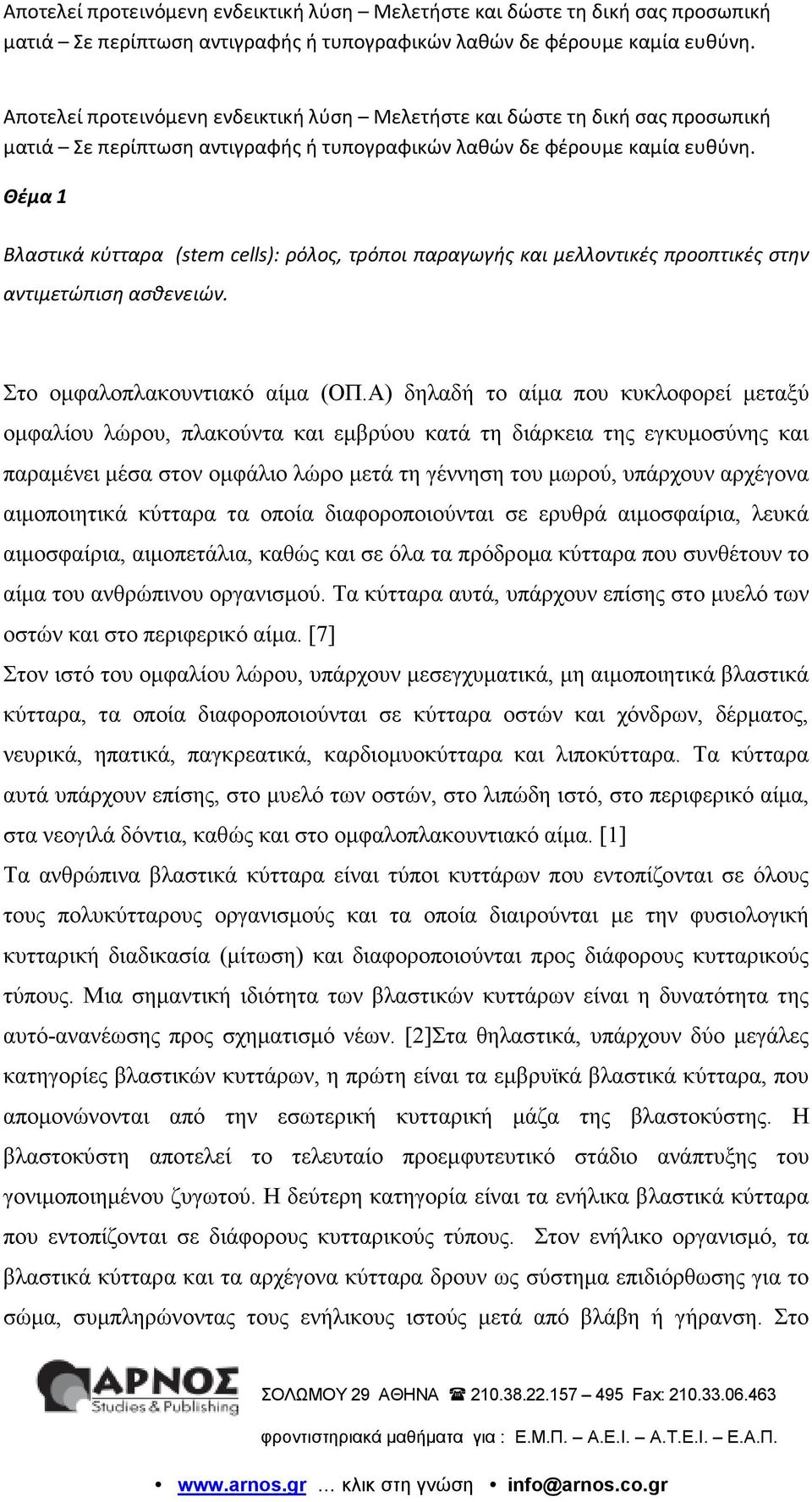 Αποτελεί προτεινόμενη ενδεικτική λύση – Μελετήστε και δώστε τη δική σας προσωπική ματιά – Σε περίπτωση αντιγραφής ή τυπογραφικών λαθών δε φέρουμε καμία ευθύνη.

Αποτελεί προτεινόμενη ενδεικτική λύση – Μελετήστε και δώστε τη δική σας προσωπική ματιά – Σε περίπτωση αντιγραφής ή τυπογραφικών λαθών δε φέρουμε καμία ευθύνη.

Θέμα 1

Βλαστικά κύτταρα (stem cells): ρόλος, τρόποι παραγωγής και μελλοντικές προοπτικές στην αντιμετώπιση ασθενειών.

Στο ομφαλοπλακουντιακό αίμα (ΟΠ.Α) δηλαδή το αίμα που κυκλοφορεί μεταξύ ομφαλίου λώρου, πλακούντα και εμβρύου κατά τη διάρκεια της εγκυμοσύνης και παραμένει μέσα στον ομφάλιο λώρο μετά τη γέννηση του μωρού, υπάρχουν αρχέγονα αιμοποιητικά κύτταρα τα οποία διαφοροποιούνται σε ερυθρά αιμοσφαίρια, λευκά αιμοσφαίρια, αιμοπετάλια, καθώς και σε όλα τα πρόδρομα κύτταρα που συνθέτουν το αίμα του ανθρώπινου οργανισμού. Τα κύτταρα αυτά, υπάρχουν επίσης στο μυελό των οστών και στο περιφερικό αίμα. [7]
Στον ιστό του ομφαλίου λώρου, υπάρχουν μεσεγχυματικά, μη αιμοποιητικά βλαστικά κύτταρα, τα οποία διαφοροποιούνται σε κύτταρα οστών και χόνδρων, δέρματος, νευρικά, ηπατικά, παγκρεατικά, καρδιομυοκύτταρα και λιποκύτταρα. Τα κύτταρα αυτά υπάρχουν επίσης, στο μυελό των οστών, στο λιπώδη ιστό, στο περιφερικό αίμα, στα νεογιλά δόντια, καθώς και στο ομφαλοπλακουντιακό αίμα. [1]
Τα ανθρώπινα βλαστικά κύτταρα είναι τύποι κυττάρων που εντοπίζονται σε όλους τους πολυκύτταρους οργανισμούς και τα οποία διαιρούνται με την φυσιολογική κυτταρική διαδικασία (μίτωση) και διαφοροποιούνται προς διάφορους κυτταρικούς τύπους. Μια σημαντική ιδιότητα των βλαστικών κυττάρων είναι η δυνατότητα της αυτό-ανανέωσης προς σχηματισμό νέων. [2]Στα θηλαστικά, υπάρχουν δύο μεγάλες κατηγορίες βλαστικών κυττάρων, η πρώτη είναι τα εμβρυϊκά βλαστικά κύτταρα, που απομονώνονται από την εσωτερική κυτταρική μάζα της βλαστοκύστης. Η βλαστοκύστη αποτελεί το τελευταίο προεμφυτευτικό στάδιο ανάπτυξης του γονιμοποιημένου ζυγωτού. Η δεύτερη κατηγορία είναι τα ενήλικα βλαστικά κύτταρα που εντοπίζονται σε διάφορους κυτταρικούς τύπους. Στον ενήλικο οργανισμό, τα βλαστικά κύτταρα και τα αρχέγονα κύτταρα δρουν ως σύστημα επιδιόρθωσης για το σώμα, συμπληρώνοντας τους ενήλικους ιστούς μετά από βλάβη ή γήρανση. Στο

ΑΡΝΟΣ Studies & Publishing
ΣΟΛΩΜΟΥ 29 ΑΘΗΝΑ ☎ 210.38.22.157 – 495 Fax: 210.33.06.463
φροντιστηριακά μαθήματα για : Ε.Μ.Π. – Α.Ε.Ι. – Α.Τ.Ε.Ι. – Ε.Α.Π.
• www.arnos.gr … κλικ στη γνώση • info@arnos.co.gr